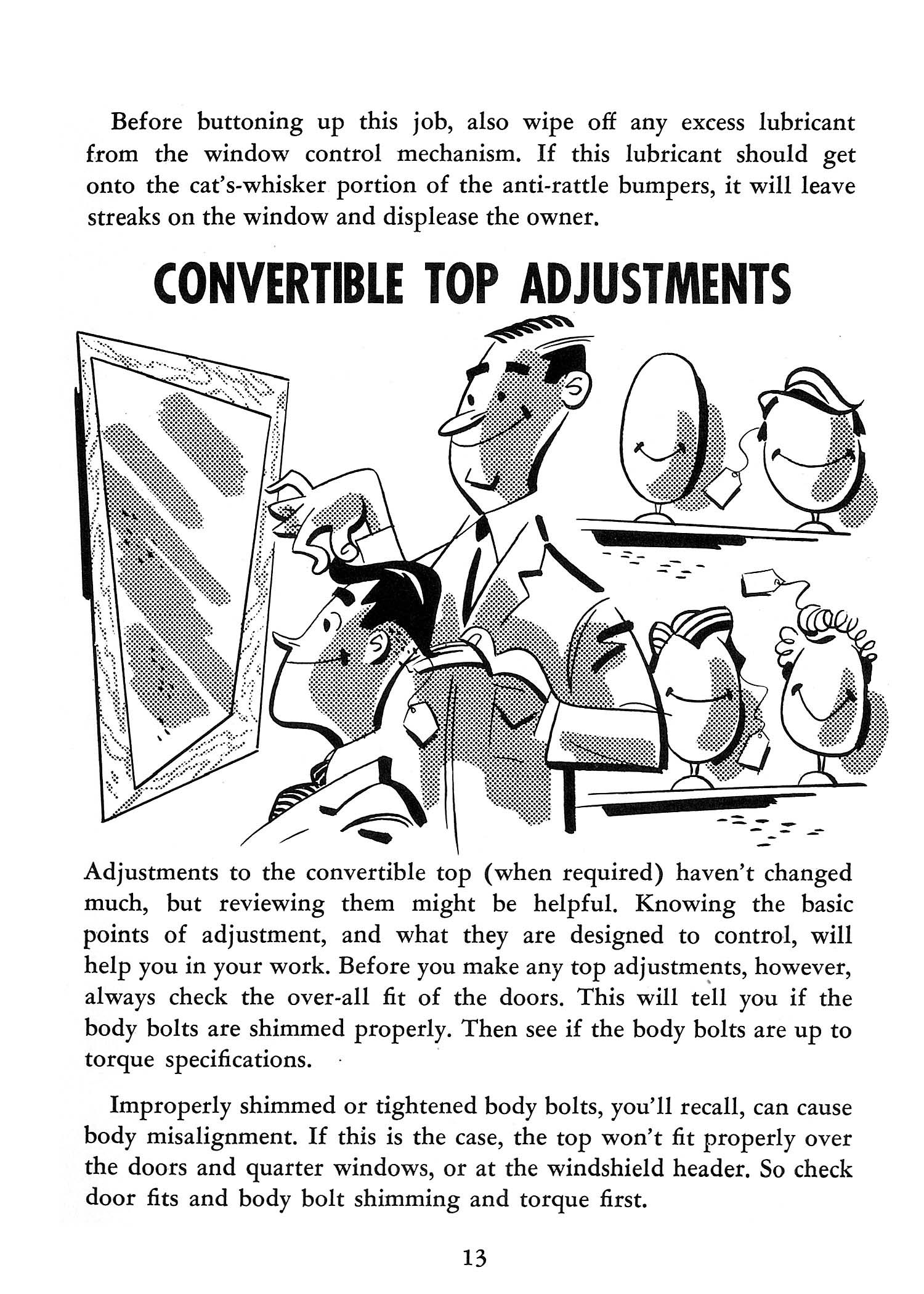 Before buttoning up this job, also wipe off any excess lubricant from the window control mechanism. If this lubricant should get onto the cat's-whisker portion of the anti-rattle bumpers, it will leave streaks on the window and displease the owner.

CONVERTIBLE TOP ADJUSTMENTS

Adjustments to the convertible top (when required) haven't changed much, but reviewing them might be helpful. Knowing the basic points of adjustment, and what they are designed to control, will help you in your work. Before you make any top adjustments, however, always check the over-all fit of the doors. This will tell you if the body bolts are shimmed properly. Then see if the body bolts are up to torque specifications.

Improperly shimmed or tightened body bolts, you'll recall, can cause body misalignment. If this is the case, the top won't fit properly over the doors and quarter windows, or at the windshield header. So check door fits and body bolt shimming and torque first.

13